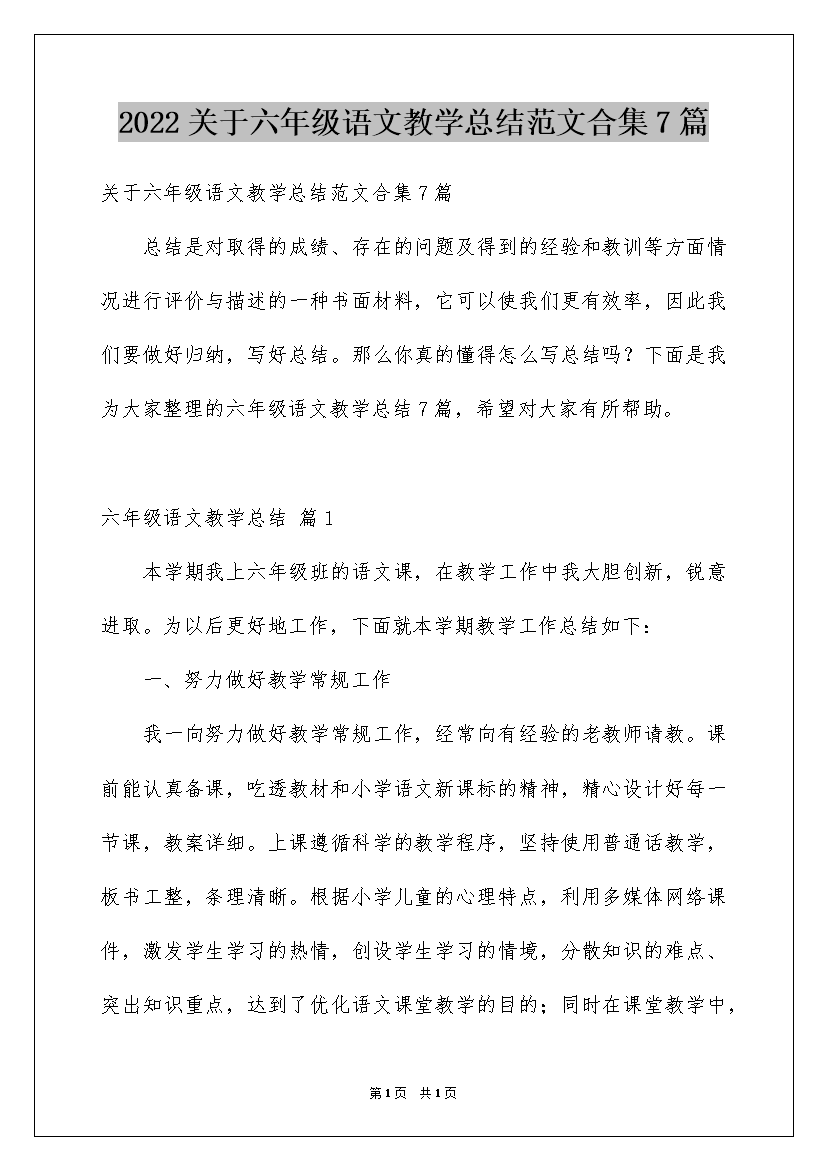 2022关于六年级语文教学总结范文合集7篇

关于六年级语文教学总结范文合集7篇

总结是对取得的成绩、存在的问题及得到的经验和教训等方面情况进行评价与描述的一种书面材料，它可以使我们更有效率，因此我们要做好归纳，写好总结。那么你真的懂得怎么写总结吗？下面是我为大家整理的六年级语文教学总结7篇，希望对大家有所帮助。

六年级语文教学总结 篇1

本学期我上六年级班的语文课，在教学工作中我大胆创新，锐意进取。为以后更好地工作，下面就本学期教学工作总结如下：

一、努力做好教学常规工作

我一向努力做好教学常规工作，经常向有经验的老教师请教。课前能认真备课，吃透教材和小学语文新课标的精神，精心设计好每一节课，教案详细。上课遵循科学的教学程序，坚持使用普通话教学，板书工整，条理清晰。根据小学儿童的心理特点，利用多媒体网络课件，激发学生学习的热情，创设学生学习的情境，分散知识的难点、突出知识重点，达到了优化语文课堂教学的目的；同时在课堂教学中，

第1页 共1页